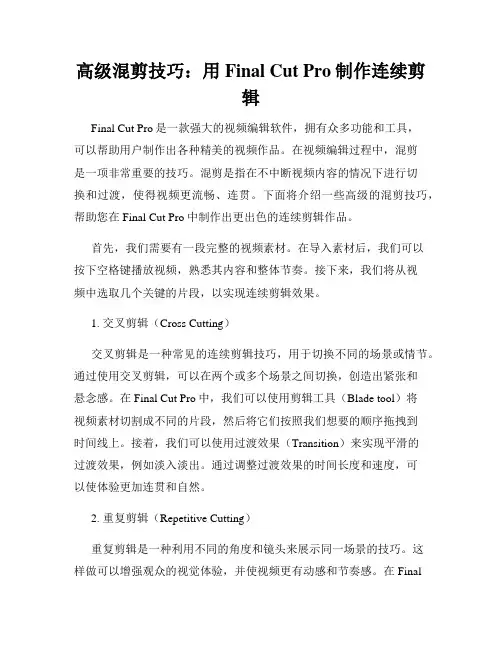 高级混剪技巧：用 Final Cut Pro 制作连续剪辑

Final Cut Pro 是一款强大的视频编辑软件，拥有众多功能和工具，可以帮助用户制作出各种精美的视频作品。在视频编辑过程中，混剪是一项非常重要的技巧。混剪是指在不中断视频内容的情况下进行切换和过渡，使得视频更流畅、连贯。下面将介绍一些高级的混剪技巧，帮助您在 Final Cut Pro 中制作出更出色的连续剪辑作品。

首先，我们需要有一段完整的视频素材。在导入素材后，我们可以按下空格键播放视频，熟悉其内容和整体节奏。接下来，我们将从视频中选取几个关键的片段，以实现连续剪辑效果。

1. 交叉剪辑（Cross Cutting）

交叉剪辑是一种常见的连续剪辑技巧，用于切换不同的场景或情节。通过使用交叉剪辑，可以在两个或多个场景之间切换，创造出紧张和悬念感。在 Final Cut Pro 中，我们可以使用剪辑工具（Blade tool）将视频素材切割成不同的片段，然后将它们按照我们想要的顺序拖拽到时间线上。接着，我们可以使用过渡效果（Transition）来实现平滑的过渡效果，例如淡入淡出。通过调整过渡效果的时间长度和速度，可以使体验更加连贯和自然。

2. 重复剪辑（Repetitive Cutting）

重复剪辑是一种利用不同的角度和镜头来展示同一场景的技巧。这样做可以增强观众的视觉体验，并使视频更有动感和节奏感。在 Final